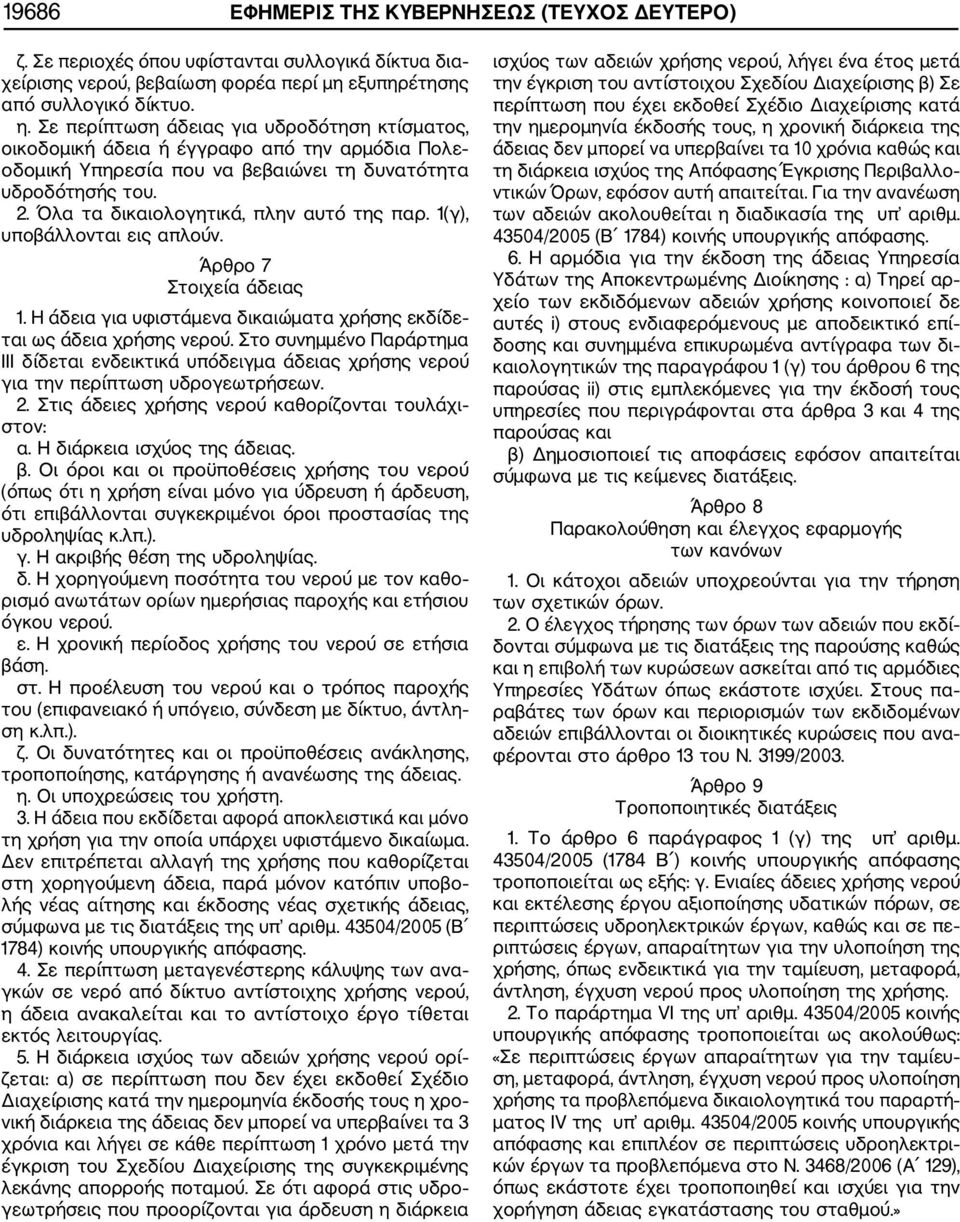 19686 ΕΦΗΜΕΡΙΣ ΤΗΣ ΚΥΒΕΡΝΗΣΕΩΣ (ΤΕΥΧΟΣ ΔΕΥΤΕΡΟ)

ζ. Σε περιοχές όπου υφίστανται συλλογικά δίκτυα διαχείρισης νερού, βεβαίωση φορέα περί μη εξυπηρέτησης από συλλογικό δίκτυο.

η. Σε περίπτωση άδειας για υδροδότηση κτίσματος, οικοδομική άδεια ή έγγραφο από την αρμόδια Πολεοδομική Υπηρεσία που να βεβαιώνει τη δυνατότητα υδροδότησής του.

2. Όλα τα δικαιολογητικά, πλην αυτό της παρ. 1(γ), υποβάλλονται εις απλούν.

Άρθρο 7
Στοιχεία άδειας

1. Η άδεια για υφιστάμενα δικαιώματα χρήσης εκδίδεται ως άδεια χρήσης νερού. Στο συνημμένο Παράρτημα ΙΙΙ δίδεται ενδεικτικά υπόδειγμα άδειας χρήσης νερού για την περίπτωση υδρογεωτρήσεων.

2. Στις άδειες χρήσης νερού καθορίζονται τουλάχιστον:

α. Η διάρκεια ισχύος της άδειας.

β. Οι όροι και οι προϋποθέσεις χρήσης του νερού (όπως ότι η χρήση είναι μόνο για ύδρευση ή άρδευση, ότι επιβάλλονται συγκεκριμένοι όροι προστασίας της υδροληψίας κ.λπ.).

γ. Η ακριβής θέση της υδροληψίας.

δ. Η χορηγούμενη ποσότητα του νερού με τον καθορισμό ανωτάτων ορίων ημερήσιας παροχής και ετήσιου όγκου νερού.

ε. Η χρονική περίοδος χρήσης του νερού σε ετήσια βάση.

στ. Η προέλευση του νερού και ο τρόπος παροχής του (επιφανειακό ή υπόγειο, σύνδεση με δίκτυο, άντληση κ.λπ.).

ζ. Οι δυνατότητες και οι προϋποθέσεις ανάκλησης, τροποποίησης, κατάργησης ή ανανέωσης της άδειας.

η. Οι υποχρεώσεις του χρήστη.

3. Η άδεια που εκδίδεται αφορά αποκλειστικά και μόνο τη χρήση για την οποία υπάρχει υφιστάμενο δικαίωμα. Δεν επιτρέπεται αλλαγή της χρήσης που καθορίζεται στη χορηγούμενη άδεια, παρά μόνον κατόπιν υποβολής νέας αίτησης και έκδοσης νέας σχετικής άδειας, σύμφωνα με τις διατάξεις της υπ' αριθμ. 43504/2005 (Β΄ 1784) κοινής υπουργικής απόφασης.

4. Σε περίπτωση μεταγενέστερης κάλυψης των αναγκών σε νερό από δίκτυο αντίστοιχης χρήσης νερού, η άδεια ανακαλείται και το αντίστοιχο έργο τίθεται εκτός λειτουργίας.

5. Η διάρκεια ισχύος των αδειών χρήσης νερού ορίζεται: α) σε περίπτωση που δεν έχει εκδοθεί Σχέδιο Διαχείρισης κατά την ημερομηνία έκδοσής τους η χρονική διάρκεια της άδειας δεν μπορεί να υπερβαίνει τα 3 χρόνια και λήγει σε κάθε περίπτωση 1 χρόνο μετά την έγκριση του Σχεδίου Διαχείρισης της συγκεκριμένης λεκάνης απορροής ποταμού. Σε ότι αφορά στις υδρογεωτρήσεις που προορίζονται για άρδευση η διάρκεια ισχύος των αδειών χρήσης νερού, λήγει ένα έτος μετά την έγκριση του αντίστοιχου Σχεδίου Διαχείρισης β) Σε περίπτωση που έχει εκδοθεί Σχέδιο Διαχείρισης κατά την ημερομηνία έκδοσής τους, η χρονική διάρκεια της άδειας δεν μπορεί να υπερβαίνει τα 10 χρόνια καθώς και τη διάρκεια ισχύος της Απόφασης Έγκρισης Περιβαλλοντικών Όρων, εφόσον αυτή απαιτείται. Για την ανανέωση των αδειών ακολουθείται η διαδικασία της υπ' αριθμ. 43504/2005 (Β΄ 1784) κοινής υπουργικής απόφασης.

6. Η αρμόδια για την έκδοση της άδειας Υπηρεσία Υδάτων της Αποκεντρωμένης Διοίκησης : α) Τηρεί αρχείο των εκδιδόμενων αδειών χρήσης κοινοποιεί δε αυτές i) στους ενδιαφερόμενους με αποδεικτικό επίδοσης και συνημμένα επικυρωμένα αντίγραφα των δικαιολογητικών της παραγράφου 1 (γ) του άρθρου 6 της παρούσας ii) στις εμπλεκόμενες για την έκδοσή τους υπηρεσίες που περιγράφονται στα άρθρα 3 και 4 της παρούσας και

β) Δημοσιοποιεί τις αποφάσεις εφόσον απαιτείται σύμφωνα με τις κείμενες διατάξεις.

Άρθρο 8
Παρακολούθηση και έλεγχος εφαρμογής των κανόνων

1. Οι κάτοχοι αδειών υποχρεούνται για την τήρηση των σχετικών όρων.

2. Ο έλεγχος τήρησης των όρων των αδειών που εκδίδονται σύμφωνα με τις διατάξεις της παρούσης καθώς και η επιβολή των κυρώσεων ασκείται από τις αρμόδιες Υπηρεσίες Υδάτων όπως εκάστοτε ισχύει. Στους παραβάτες των όρων και περιορισμών των εκδιδομένων αδειών επιβάλλονται οι διοικητικές κυρώσεις που αναφέρονται στο άρθρο 13 του Ν. 3199/2003.

Άρθρο 9
Τροποποιητικές διατάξεις

1. Το άρθρο 6 παράγραφος 1 (γ) της υπ' αριθμ. 43504/2005 (1784 Β΄) κοινής υπουργικής απόφασης τροποποιείται ως εξής: γ. Ενιαίες άδειες χρήσης νερού και εκτέλεσης έργου αξιοποίησης υδατικών πόρων, σε περιπτώσεις υδροηλεκτρικών έργων, καθώς και σε περιπτώσεις έργων, απαραίτητων για την υλοποίηση της χρήσης, όπως ενδεικτικά για την ταμίευση, μεταφορά, άντληση, έγχυση νερού προς υλοποίηση της χρήσης.

2. Το παράρτημα VI της υπ' αριθμ. 43504/2005 κοινής υπουργικής απόφασης τροποποιείται ως ακολούθως: «Σε περιπτώσεις έργων απαραίτητων για την ταμίευση, μεταφορά, άντληση, έγχυση νερού προς υλοποίηση της χρήσης τα προβλεπόμενα δικαιολογητικά του παραρτήματος IV της υπ' αριθμ. 43504/2005 κοινής υπουργικής απόφασης και επιπλέον σε περιπτώσεις υδροηλεκτρικών έργων τα προβλεπόμενα στο Ν. 3468/2006 (Α΄ 129), όπως εκάστοτε έχει τροποποιηθεί και ισχύει για την χορήγηση άδειας εγκατάστασης του σταθμού.»